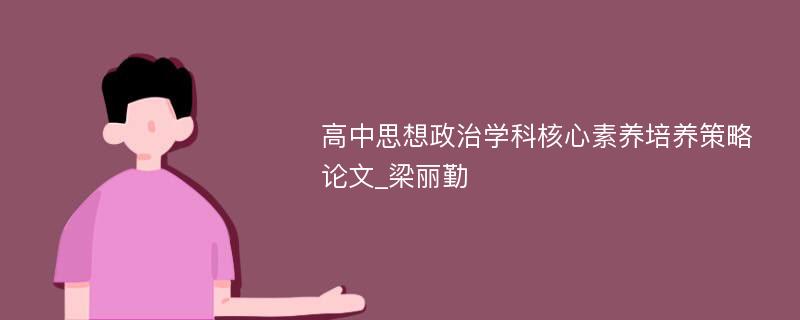 高中思想政治学科核心素养培养策略论文_梁丽勤